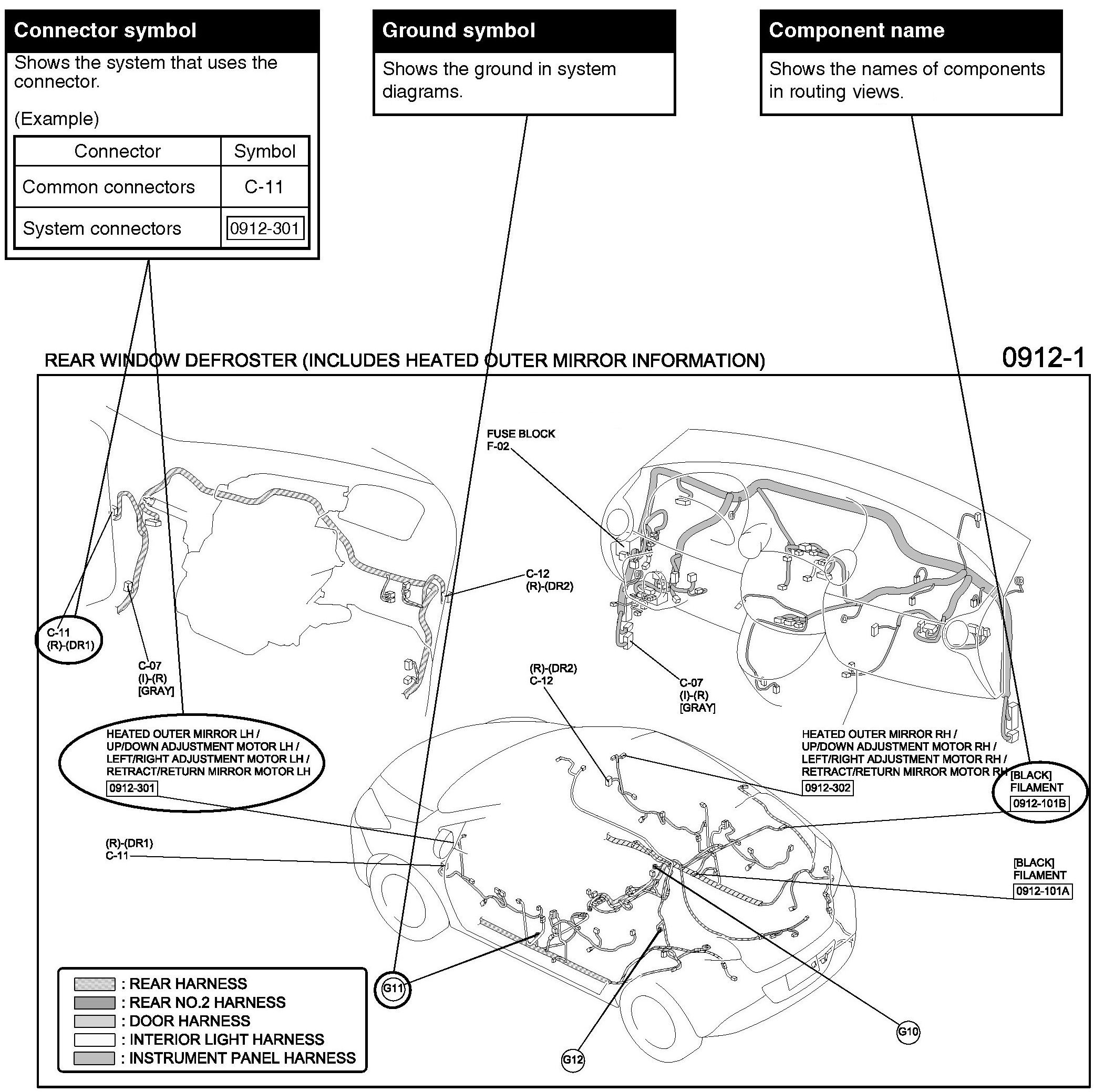 Connector symbol

Shows the system that uses the connector.

(Example)

| Connector | Symbol |
|---|---|
| Common connectors | C-11 |
| System connectors | 0912-301 |

Ground symbol

Shows the ground in system diagrams.

Component name

Shows the names of components in routing views.

REAR WINDOW DEFROSTER (INCLUDES HEATED OUTER MIRROR INFORMATION)

0912-1

FUSE BLOCK
F-02

C-12
(R)-(DR2)

C-11
(R)-(DR1)

C-07
(I)-(R)
[GRAY]

(R)-(DR2)
C-12

C-07
(I)-(R)
[GRAY]

HEATED OUTER MIRROR LH /
UP/DOWN ADJUSTMENT MOTOR LH /
LEFT/RIGHT ADJUSTMENT MOTOR LH /
RETRACT/RETURN MIRROR MOTOR LH
0912-301

HEATED OUTER MIRROR RH /
UP/DOWN ADJUSTMENT MOTOR RH /
LEFT/RIGHT ADJUSTMENT MOTOR RH /
RETRACT/RETURN MIRROR MOTOR RH
0912-302

[BLACK]
FILAMENT
0912-101B

(R)-(DR1)
C-11

[BLACK]
FILAMENT
0912-101A

: REAR HARNESS
: REAR NO.2 HARNESS
: DOOR HARNESS
: INTERIOR LIGHT HARNESS
: INSTRUMENT PANEL HARNESS

G11

G12

G10